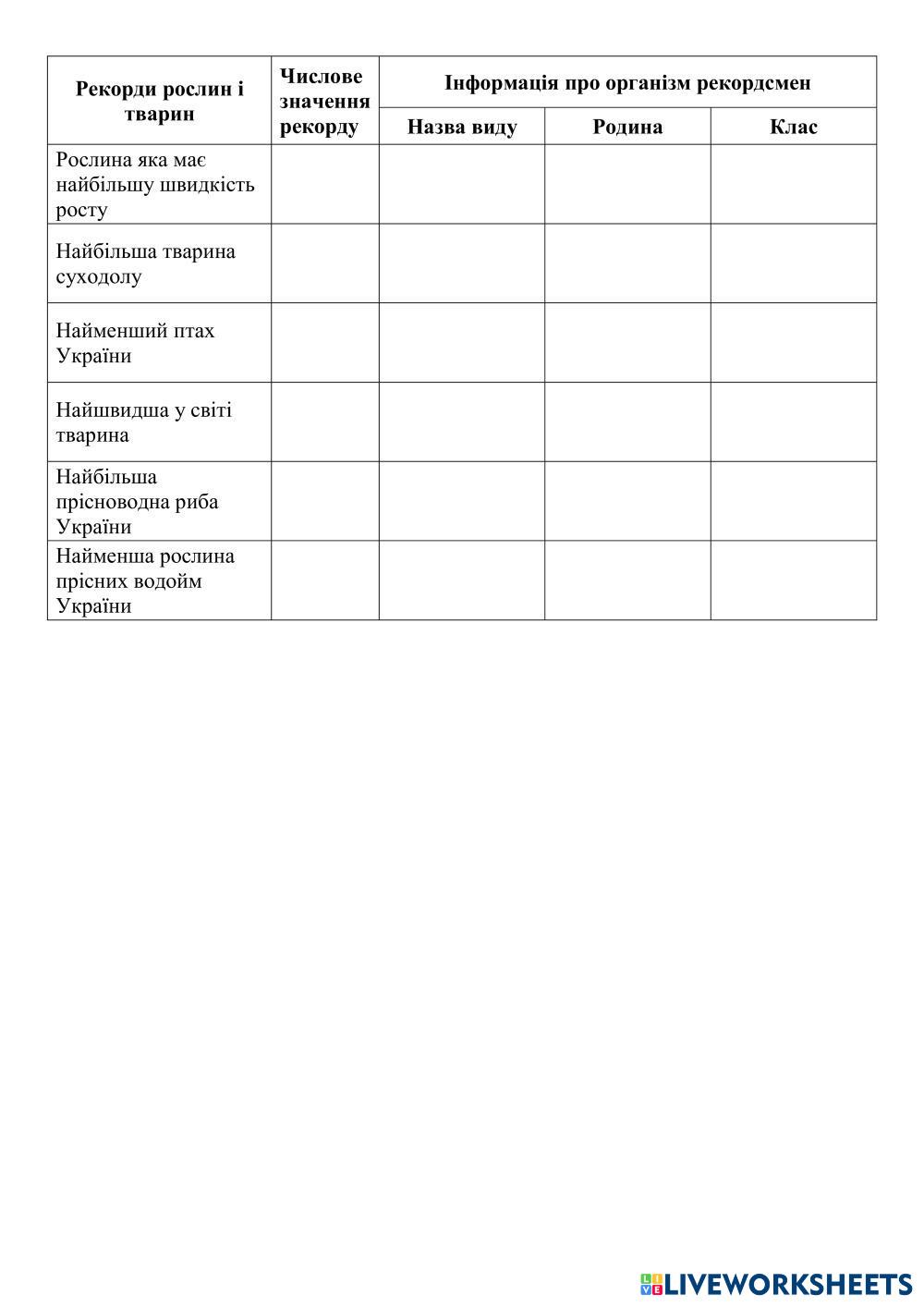 | Рекорди рослин і тварин | Числове значення рекорду | Інформація про організм рекордсмен | | |
|---|---|---|---|---|
| | | Назва виду | Родина | Клас |
| Рослина яка має найбільшу швидкість росту | | | | |
| Найбільша тварина суходолу | | | | |
| Найменший птах України | | | | |
| Найшвидша у світі тварина | | | | |
| Найбільша прісноводна риба України | | | | |
| Найменша рослина прісних водойм України | | | | |

LIVEWORKSHEETS